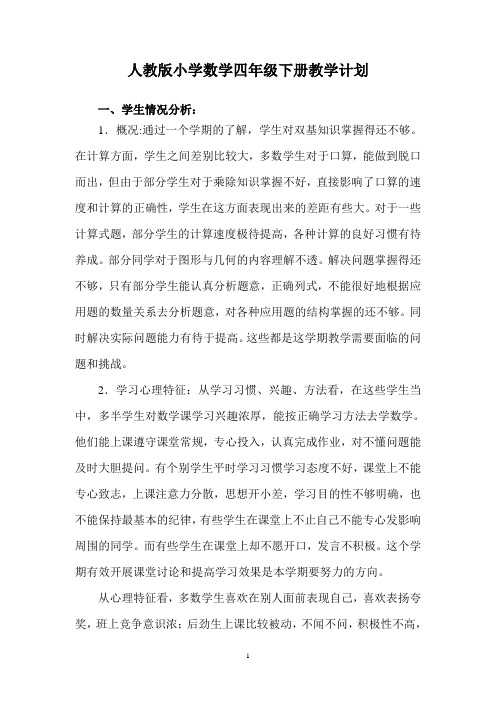 人教版小学数学四年级下册教学计划

一、学生情况分析：

1．概况:通过一个学期的了解，学生对双基知识掌握得还不够。在计算方面，学生之间差别比较大，多数学生对于口算，能做到脱口而出，但由于部分学生对于乘除知识掌握不好，直接影响了口算的速度和计算的正确性，学生在这方面表现出来的差距有些大。对于一些计算式题，部分学生的计算速度极待提高，各种计算的良好习惯有待养成。部分同学对于图形与几何的内容理解不透。解决问题掌握得还不够，只有部分学生能认真分析题意，正确列式，不能很好地根据应用题的数量关系去分析题意，对各种应用题的结构掌握的还不够。同时解决实际问题能力有待于提高。这些都是这学期教学需要面临的问题和挑战。

2．学习心理特征：从学习习惯、兴趣、方法看，在这些学生当中，多半学生对数学课学习兴趣浓厚，能按正确学习方法去学数学。他们能上课遵守课堂常规，专心投入，认真完成作业，对不懂问题能及时大胆提问。有个别学生平时学习习惯学习态度不好，课堂上不能专心致志，上课注意力分散，思想开小差，学习目的性不够明确，也不能保持最基本的纪律，有些学生在课堂上不止自己不能专心发影响周围的同学。而有些学生在课堂上却不愿开口，发言不积极。这个学期有效开展课堂讨论和提高学习效果是本学期要努力的方向。

从心理特征看，多数学生喜欢在别人面前表现自己，喜欢表扬夸奖，班上竞争意识浓；后劲生上课比较被动，不闻不问，积极性不高，

1